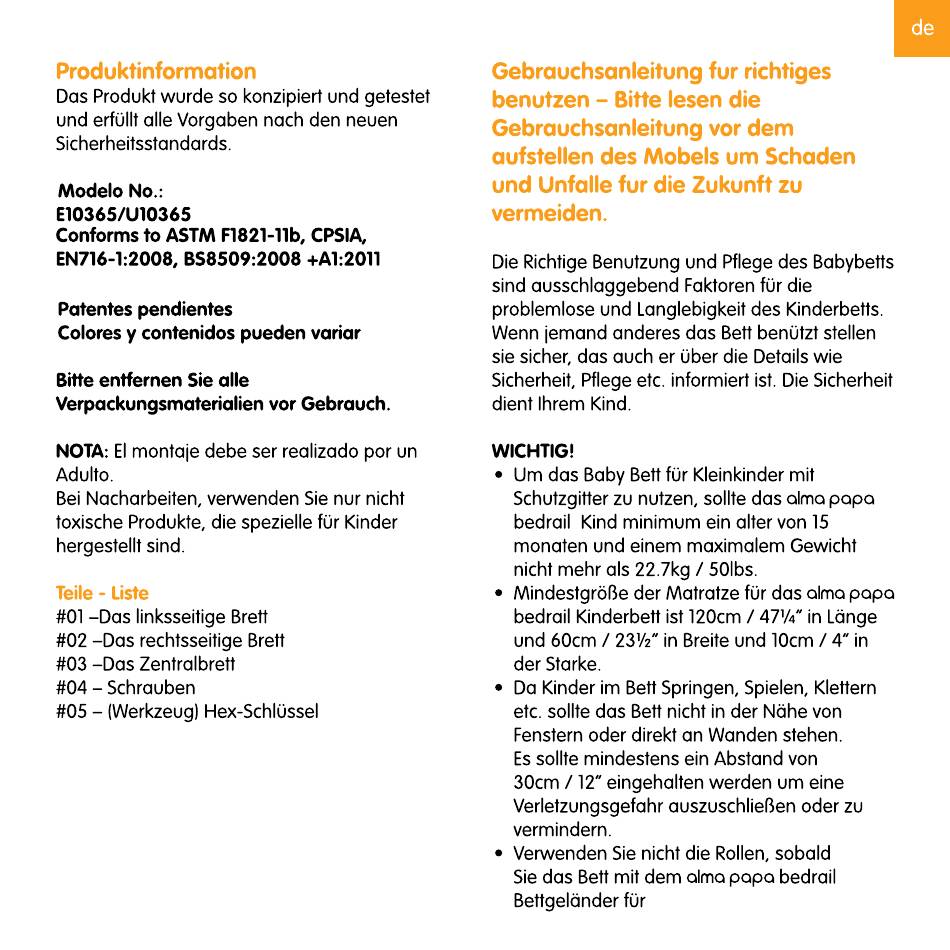 de

Produktinformation
Das Produkt wurde so konzipiert und getestet und erfüllt alle Vorgaben nach den neuen Sicherheitsstandards.

Modelo No.:
E10365/U10365
Conforms to ASTM F1821-11b, CPSIA, EN716-1:2008, BS8509:2008 +A1:2011

Patentes pendientes
Colores y contenidos pueden variar

Bitte entfernen Sie alle Verpackungsmaterialien vor Gebrauch.

NOTA: El montaje debe ser realizado por un Adulto.
Bei Nacharbeiten, verwenden Sie nur nicht toxische Produkte, die spezielle für Kinder hergestellt sind.

Teile - Liste
#01 –Das linksseitige Brett
#02 –Das rechtsseitige Brett
#03 –Das Zentralbrett
#04 – Schrauben
#05 – (Werkzeug) Hex-Schlüssel

Gebrauchsanleitung fur richtiges benutzen – Bitte lesen die Gebrauchsanleitung vor dem aufstellen des Mobels um Schaden und Unfalle fur die Zukunft zu vermeiden.

Die Richtige Benutzung und Pflege des Babybetts sind ausschlaggebend Faktoren für die problemlose und Langlebigkeit des Kinderbetts. Wenn jemand anderes das Bett benützt stellen sie sicher, das auch er über die Details wie Sicherheit, Pflege etc. informiert ist. Die Sicherheit dient Ihrem Kind.

WICHTIG!
• Um das Baby Bett für Kleinkinder mit Schutzgitter zu nutzen, sollte das alma papa bedrail Kind minimum ein alter von 15 monaten und einem maximalem Gewicht nicht mehr als 22.7kg / 50lbs.
• Mindestgröße der Matratze für das alma papa bedrail Kinderbett ist 120cm / 47¼" in Länge und 60cm / 23½" in Breite und 10cm / 4" in der Starke.
• Da Kinder im Bett Springen, Spielen, Klettern etc. sollte das Bett nicht in der Nähe von Fenstern oder direkt an Wanden stehen. Es sollte mindestens ein Abstand von 30cm / 12" eingehalten werden um eine Verletzungsgefahr auszuschließen oder zu vermindern.
• Verwenden Sie nicht die Rollen, sobald Sie das Bett mit dem alma papa bedrail Bettgeländer für